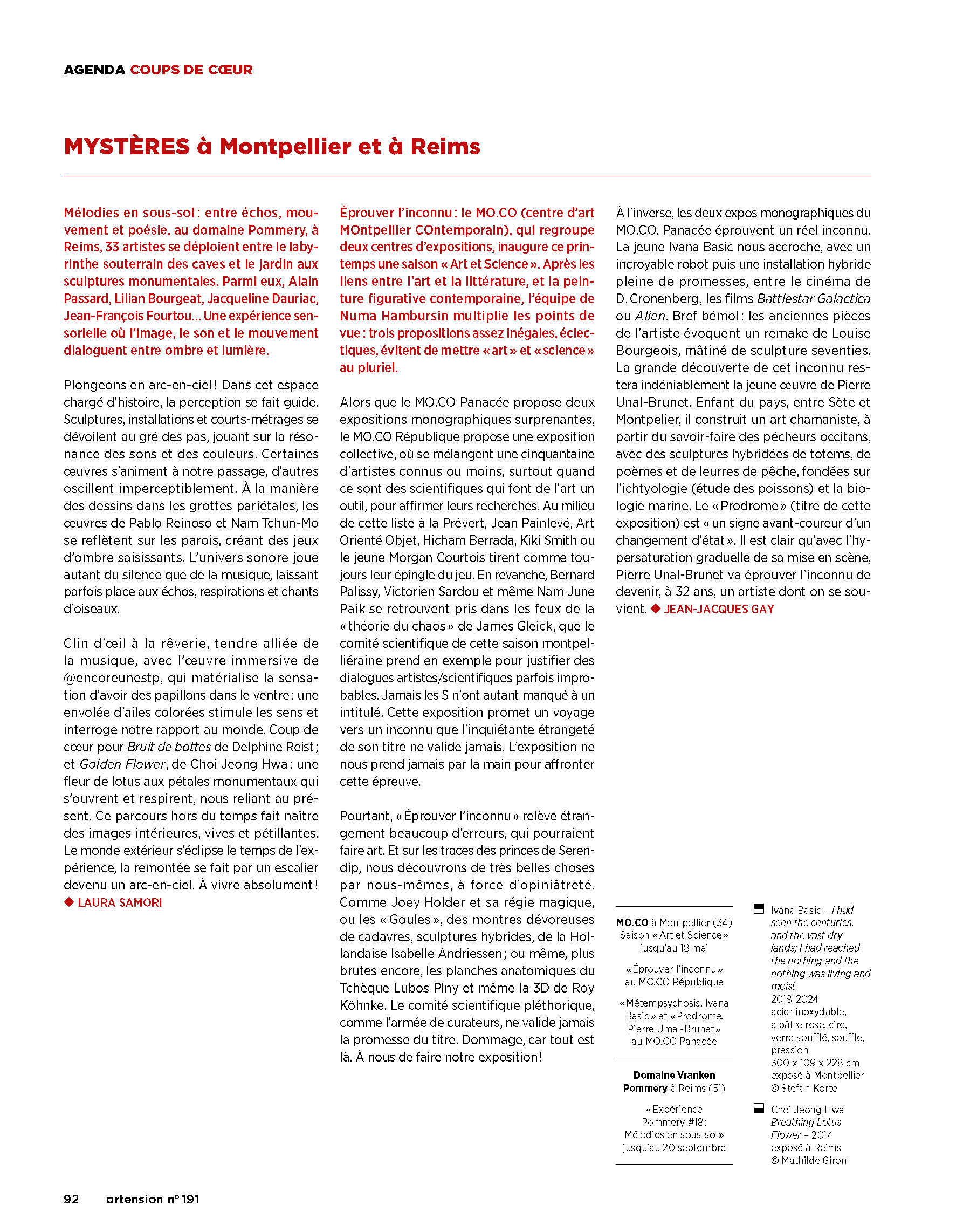 AGENDA COUPS DE CŒUR

MYSTÈRES à Montpellier et à Reims

Mélodies en sous-sol : entre échos, mouvement et poésie, au domaine Pommery, à Reims, 33 artistes se déploient entre le labyrinthe souterrain des caves et le jardin aux sculptures monumentales. Parmi eux, Alain Passard, Lilian Bourgeat, Jacqueline Dauriac, Jean-François Fourtou… Une expérience sensorielle où l'image, le son et le mouvement dialoguent entre ombre et lumière.

Plongeons en arc-en-ciel ! Dans cet espace chargé d'histoire, la perception se fait guide. Sculptures, installations et courts-métrages se dévoilent au gré des pas, jouant sur la résonance des sons et des couleurs. Certaines œuvres s'animent à notre passage, d'autres oscillent imperceptiblement. À la manière des dessins dans les grottes pariétales, les œuvres de Pablo Reinoso et Nam Tchun-Mo se reflètent sur les parois, créant des jeux d'ombre saisissants. L'univers sonore joue autant du silence que de la musique, laissant parfois place aux échos, respirations et chants d'oiseaux.

Clin d'œil à la rêverie, tendre alliée de la musique, avec l'œuvre immersive de @encoreunestp, qui matérialise la sensation d'avoir des papillons dans le ventre : une envolée d'ailes colorées stimule les sens et interroge notre rapport au monde. Coup de cœur pour Bruit de bottes de Delphine Reist ; et Golden Flower, de Choi Jeong Hwa : une fleur de lotus aux pétales monumentaux qui s'ouvrent et respirent, nous reliant au présent. Ce parcours hors du temps fait naître des images intérieures, vives et pétillantes. Le monde extérieur s'éclipse le temps de l'expérience, la remontée se fait par un escalier devenu un arc-en-ciel. À vivre absolument !
◆ LAURA SAMORI

Éprouver l'inconnu : le MO.CO (centre d'art MOntpellier COntemporain), qui regroupe deux centres d'expositions, inaugure ce printemps une saison « Art et Science ». Après les liens entre l'art et la littérature, et la peinture figurative contemporaine, l'équipe de Numa Hambursin multiplie les points de vue : trois propositions assez inégales, éclectiques, évitent de mettre « art » et « science » au pluriel.

Alors que le MO.CO Panacée propose deux expositions monographiques surprenantes, le MO.CO République propose une exposition collective, où se mélangent une cinquantaine d'artistes connus ou moins, surtout quand ce sont des scientifiques qui font de l'art un outil, pour affirmer leurs recherches. Au milieu de cette liste à la Prévert, Jean Painlevé, Art Orienté Objet, Hicham Berrada, Kiki Smith ou le jeune Morgan Courtois tirent comme toujours leur épingle du jeu. En revanche, Bernard Palissy, Victorien Sardou et même Nam June Paik se retrouvent pris dans les feux de la « théorie du chaos » de James Gleick, que le comité scientifique de cette saison montpelliéraine prend en exemple pour justifier des dialogues artistes/scientifiques parfois improbables. Jamais les S n'ont autant manqué à un intitulé. Cette exposition promet un voyage vers un inconnu que l'inquiétante étrangeté de son titre ne valide jamais. L'exposition ne nous prend jamais par la main pour affronter cette épreuve.

Pourtant, « Éprouver l'inconnu » relève étrangement beaucoup d'erreurs, qui pourraient faire art. Et sur les traces des princes de Serendip, nous découvrons de très belles choses par nous-mêmes, à force d'opiniâtreté. Comme Joey Holder et sa régie magique, ou les « Goules », des montres dévoreuses de cadavres, sculptures hybrides, de la Hollandaise Isabelle Andriessen ; ou même, plus brutes encore, les planches anatomiques du Tchèque Lubos Plny et même la 3D de Roy Köhnke. Le comité scientifique pléthorique, comme l'armée de curateurs, ne valide jamais la promesse du titre. Dommage, car tout est là. À nous de faire notre exposition !

À l'inverse, les deux expos monographiques du MO.CO. Panacée éprouvent un réel inconnu. La jeune Ivana Basic nous accroche, avec un incroyable robot puis une installation hybride pleine de promesses, entre le cinéma de D. Cronenberg, les films Battlestar Galactica ou Alien. Bref bémol : les anciennes pièces de l'artiste évoquent un remake de Louise Bourgeois, mâtiné de sculpture seventies. La grande découverte de cet inconnu restera indéniablement la jeune œuvre de Pierre Unal-Brunet. Enfant du pays, entre Sète et Montpelier, il construit un art chamaniste, à partir du savoir-faire des pêcheurs occitans, avec des sculptures hybridées de totems, de poèmes et de leurres de pêche, fondées sur l'ichtyologie (étude des poissons) et la biologie marine. Le « Prodrome » (titre de cette exposition) est « un signe avant-coureur d'un changement d'état ». Il est clair qu'avec l'hypersaturation graduelle de sa mise en scène, Pierre Unal-Brunet va éprouver l'inconnu de devenir, à 32 ans, un artiste dont on se souvient. ◆ JEAN-JACQUES GAY

MO.CO à Montpellier (34)
Saison « Art et Science »
jusqu'au 18 mai

« Éprouver l'inconnu »
au MO.CO République

« Métempsychosis. Ivana Basic » et « Prodrome. Pierre Umal-Brunet »
au MO.CO Panacée

Domaine Vranken Pommery à Reims (51)

« Expérience Pommery #18 : Mélodies en sous-sol »
jusqu'au 20 septembre

Ivana Basic – I had seen the centuries, and the vast dry lands; I had reached the nothing and the nothing was living and moist
2018-2024
acier inoxydable, albâtre rose, cire, verre soufflé, souffle, pression
300 x 109 x 228 cm
exposé à Montpellier
© Stefan Korte

Choi Jeong Hwa
Breathing Lotus Flower – 2014
exposé à Reims
© Mathilde Giron

92 artension n° 191